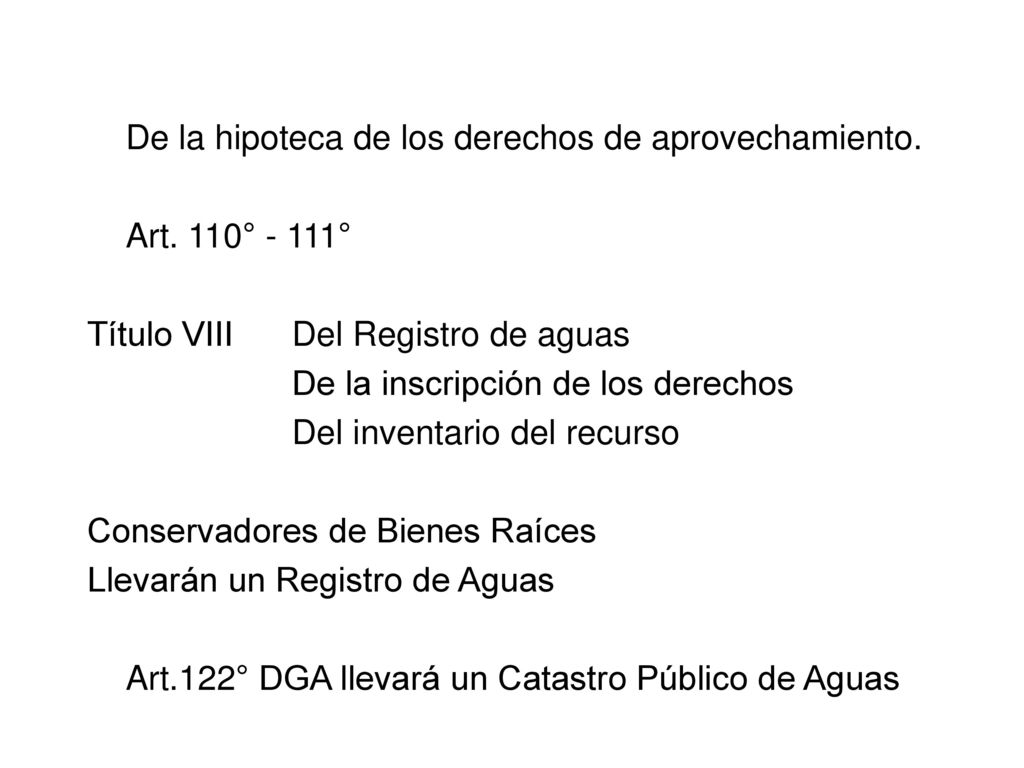 De la hipoteca de los derechos de aprovechamiento.

Art. 110° - 111°

Título VIII Del Registro de aguas
De la inscripción de los derechos
Del inventario del recurso

Conservadores de Bienes Raíces
Llevarán un Registro de Aguas

Art.122° DGA llevará un Catastro Público de Aguas